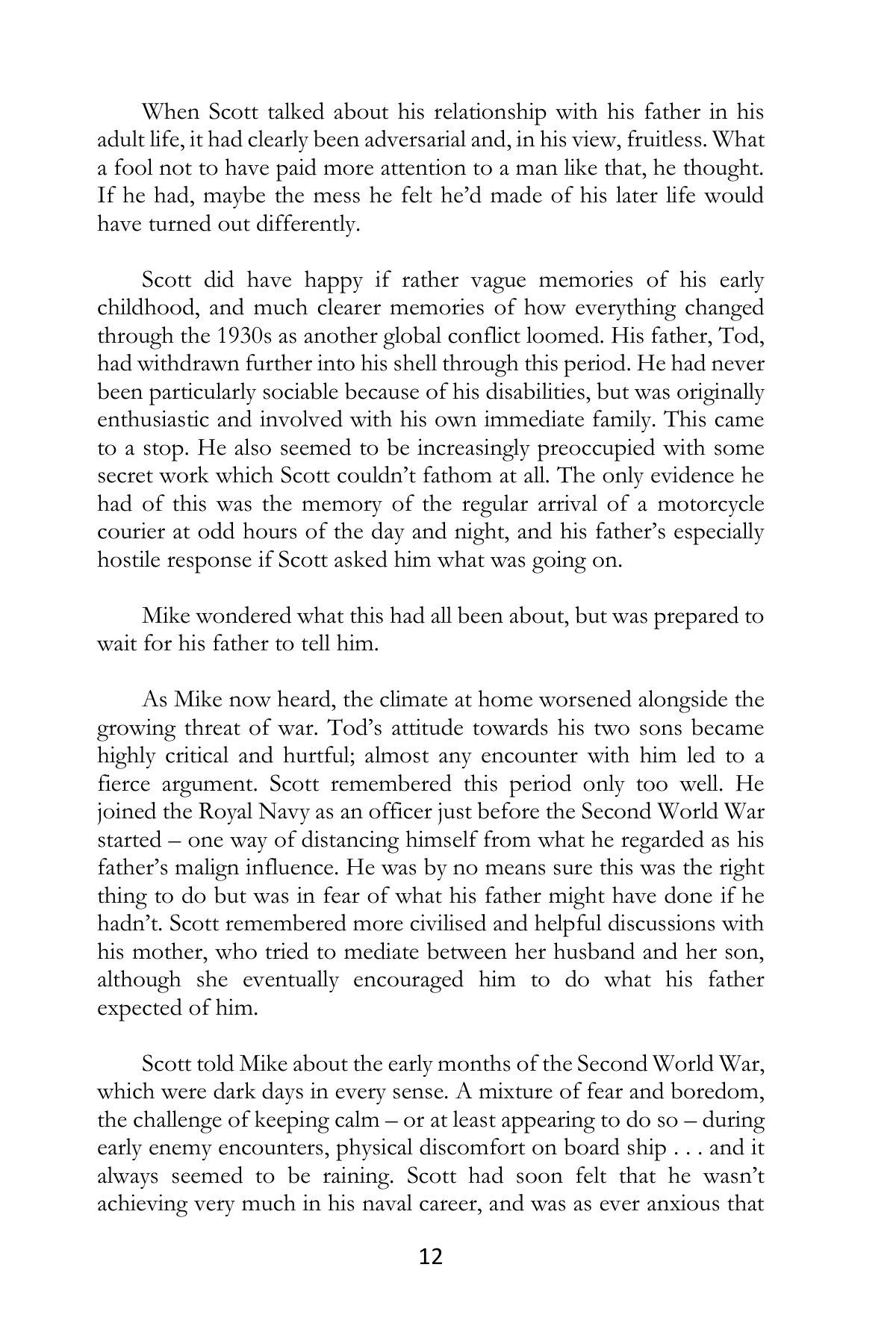 When Scott talked about his relationship with his father in his adult life, it had clearly been adversarial and, in his view, fruitless. What a fool not to have paid more attention to a man like that, he thought. If he had, maybe the mess he felt he'd made of his later life would have turned out differently.

Scott did have happy if rather vague memories of his early childhood, and much clearer memories of how everything changed through the 1930s as another global conflict loomed. His father, Tod, had withdrawn further into his shell through this period. He had never been particularly sociable because of his disabilities, but was originally enthusiastic and involved with his own immediate family. This came to a stop. He also seemed to be increasingly preoccupied with some secret work which Scott couldn't fathom at all. The only evidence he had of this was the memory of the regular arrival of a motorcycle courier at odd hours of the day and night, and his father's especially hostile response if Scott asked him what was going on.

Mike wondered what this had all been about, but was prepared to wait for his father to tell him.

As Mike now heard, the climate at home worsened alongside the growing threat of war. Tod's attitude towards his two sons became highly critical and hurtful; almost any encounter with him led to a fierce argument. Scott remembered this period only too well. He joined the Royal Navy as an officer just before the Second World War started – one way of distancing himself from what he regarded as his father's malign influence. He was by no means sure this was the right thing to do but was in fear of what his father might have done if he hadn't. Scott remembered more civilised and helpful discussions with his mother, who tried to mediate between her husband and her son, although she eventually encouraged him to do what his father expected of him.

Scott told Mike about the early months of the Second World War, which were dark days in every sense. A mixture of fear and boredom, the challenge of keeping calm – or at least appearing to do so – during early enemy encounters, physical discomfort on board ship . . . and it always seemed to be raining. Scott had soon felt that he wasn't achieving very much in his naval career, and was as ever anxious that

12